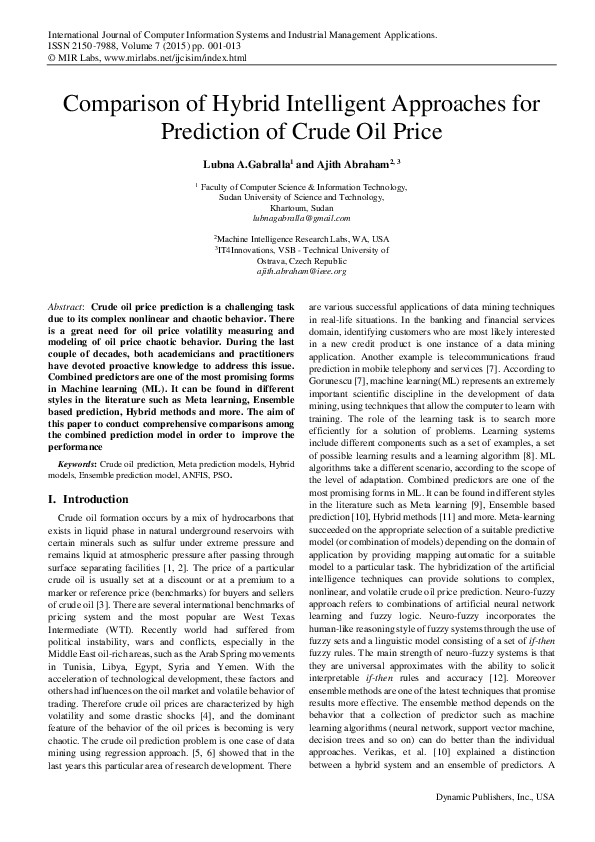 International Journal of Computer Information Systems and Industrial Management Applications.
ISSN 2150-7988, Volume 7 (2015) pp. 001-013
© MIR Labs, www.mirlabs.net/ijcisim/index.html

Comparison of Hybrid Intelligent Approaches for Prediction of Crude Oil Price

Lubna A.Gabralla$^1$ and Ajith Abraham$^{2, 3}$

$^1$ Faculty of Computer Science & Information Technology, Sudan University of Science and Technology, Khartoum, Sudan
lubnagabralla@gmail.com

$^2$Machine Intelligence Research Labs, WA, USA
$^3$IT4Innovations, VSB - Technical University of Ostrava, Czech Republic
ajith.abraham@ieee.org

Abstract: Crude oil price prediction is a challenging task due to its complex nonlinear and chaotic behavior. There is a great need for oil price volatility measuring and modeling of oil price chaotic behavior. During the last couple of decades, both academicians and practitioners have devoted proactive knowledge to address this issue. Combined predictors are one of the most promising forms in Machine learning (ML). It can be found in different styles in the literature such as Meta learning, Ensemble based prediction, Hybrid methods and more. The aim of this paper to conduct comprehensive comparisons among the combined prediction model in order to improve the performance

Keywords: Crude oil prediction, Meta prediction models, Hybrid models, Ensemble prediction model, ANFIS, PSO.

I. Introduction

Crude oil formation occurs by a mix of hydrocarbons that exists in liquid phase in natural underground reservoirs with certain minerals such as sulfur under extreme pressure and remains liquid at atmospheric pressure after passing through surface separating facilities [1, 2]. The price of a particular crude oil is usually set at a discount or at a premium to a marker or reference price (benchmarks) for buyers and sellers of crude oil [3]. There are several international benchmarks of pricing system and the most popular are West Texas Intermediate (WTI). Recently world had suffered from political instability, wars and conflicts, especially in the Middle East oil-rich areas, such as the Arab Spring movements in Tunisia, Libya, Egypt, Syria and Yemen. With the acceleration of technological development, these factors and others had influences on the oil market and volatile behavior of trading. Therefore crude oil prices are characterized by high volatility and some drastic shocks [4], and the dominant feature of the behavior of the oil prices is becoming is very chaotic. The crude oil prediction problem is one case of data mining using regression approach. [5, 6] showed that in the last years this particular area of research development. There are various successful applications of data mining techniques in real-life situations. In the banking and financial services domain, identifying customers who are most likely interested in a new credit product is one instance of a data mining application. Another example is telecommunications fraud prediction in mobile telephony and services [7]. According to Gorunescu [7], machine learning(ML) represents an extremely important scientific discipline in the development of data mining, using techniques that allow the computer to learn with training. The role of the learning task is to search more efficiently for a solution of problems. Learning systems include different components such as a set of examples, a set of possible learning results and a learning algorithm [8]. ML algorithms take a different scenario, according to the scope of the level of adaptation. Combined predictors are one of the most promising forms in ML. It can be found in different styles in the literature such as Meta learning [9], Ensemble based prediction [10], Hybrid methods [11] and more. Meta-learning succeeded on the appropriate selection of a suitable predictive model (or combination of models) depending on the domain of application by providing mapping automatic for a suitable model to a particular task. The hybridization of the artificial intelligence techniques can provide solutions to complex, nonlinear, and volatile crude oil price prediction. Neuro-fuzzy approach refers to combinations of artificial neural network learning and fuzzy logic. Neuro-fuzzy incorporates the human-like reasoning style of fuzzy systems through the use of fuzzy sets and a linguistic model consisting of a set of if-then fuzzy rules. The main strength of neuro-fuzzy systems is that they are universal approximates with the ability to solicit interpretable if-then rules and accuracy [12]. Moreover ensemble methods are one of the latest techniques that promise results more effective. The ensemble method depends on the behavior that a collection of predictor such as machine learning algorithms (neural network, support vector machine, decision trees and so on) can do better than the individual approaches. Verikas, et al. [10] explained a distinction between a hybrid system and an ensemble of predictors. A

Dynamic Publishers, Inc., USA